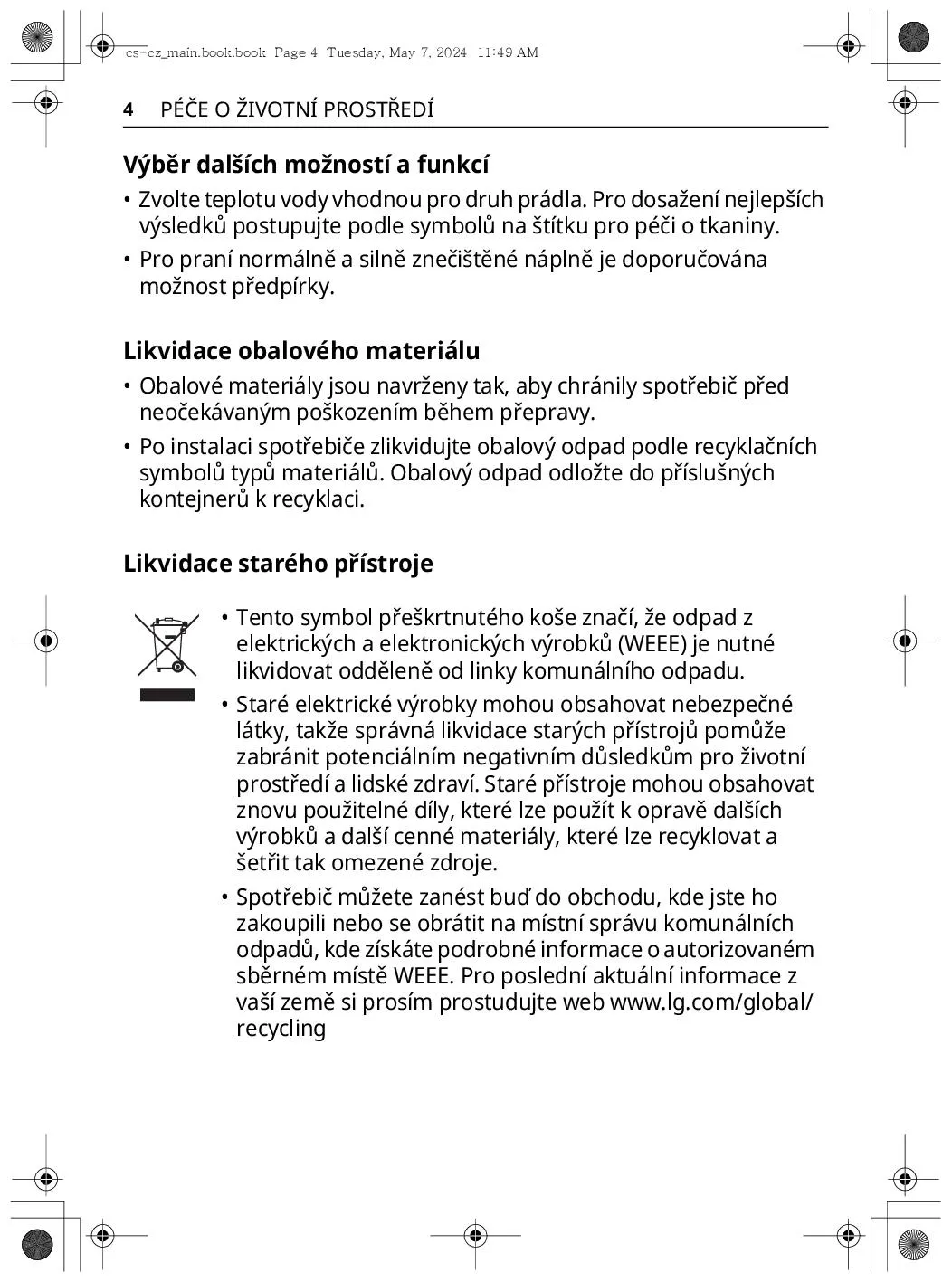 cs-cz_main.book.book  Page 4  Tuesday, May 7, 2024  11:49 AM

4 PÉČE O ŽIVOTNÍ PROSTŘEDÍ

Výběr dalších možností a funkcí

• Zvolte teplotu vody vhodnou pro druh prádla. Pro dosažení nejlepších výsledků postupujte podle symbolů na štítku pro péči o tkaniny.

• Pro praní normálně a silně znečištěné náplně je doporučována možnost předpírky.

Likvidace obalového materiálu

• Obalové materiály jsou navrženy tak, aby chránily spotřebič před neočekávaným poškozením během přepravy.

• Po instalaci spotřebiče zlikvidujte obalový odpad podle recyklačních symbolů typů materiálů. Obalový odpad odložte do příslušných kontejnerů k recyklaci.

Likvidace starého přístroje

• Tento symbol přeškrtnutého koše značí, že odpad z elektrických a elektronických výrobků (WEEE) je nutné likvidovat odděleně od linky komunálního odpadu.

• Staré elektrické výrobky mohou obsahovat nebezpečné látky, takže správná likvidace starých přístrojů pomůže zabránit potenciálním negativním důsledkům pro životní prostředí a lidské zdraví. Staré přístroje mohou obsahovat znovu použitelné díly, které lze použít k opravě dalších výrobků a další cenné materiály, které lze recyklovat a šetřit tak omezené zdroje.

• Spotřebič můžete zanést buď do obchodu, kde jste ho zakoupili nebo se obrátit na místní správu komunálních odpadů, kde získáte podrobné informace o autorizovaném sběrném místě WEEE. Pro poslední aktuální informace z vaší země si prosím prostudujte web www.lg.com/global/recycling